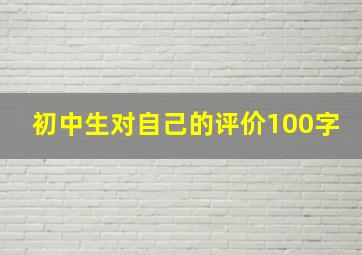 初中生对自己的评价100字